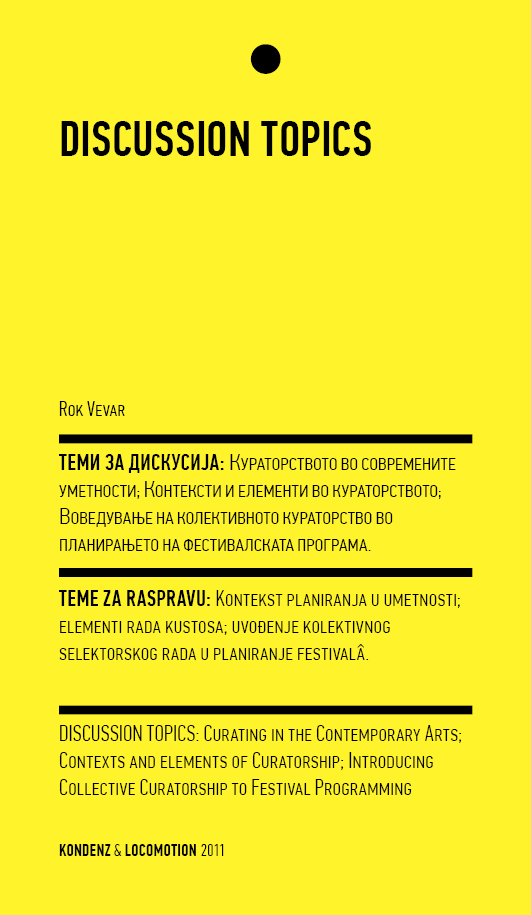 DISCUSSION TOPICS

Rok Vevar

ТЕМИ ЗА ДИСКУСИЈА: Кураторството во современите уметности; Контексти и елементи во кураторството; Воведување на колективното кураторство во планирањето на фестивалската програма.

TEME ZA RASPRAVU: Kontekst planiranja u umetnosti; elementi rada kustosa; uvođenje kolektivnog selektorskog rada u planiranje festivalâ.

DISCUSSION TOPICS: Curating in the Contemporary Arts; Contexts and elements of Curatorship; Introducing Collective Curatorship to Festival Programming

KONDENZ & LOCOMOTION 2011